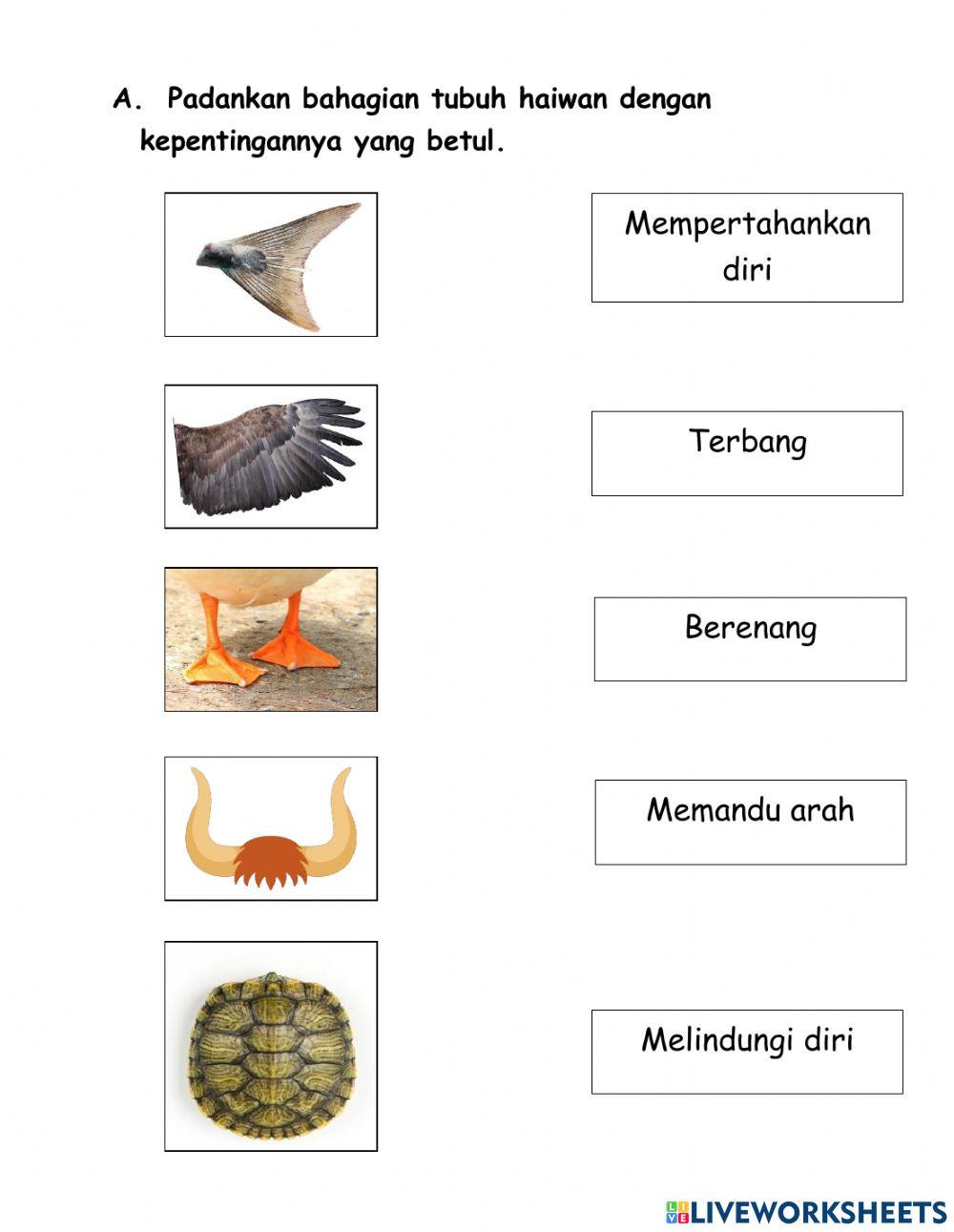 A. Padankan bahagian tubuh haiwan dengan kepentingannya yang betul.

Mempertahankan diri

Terbang

Berenang

Memandu arah

Melindungi diri

LIVEWORKSHEETS